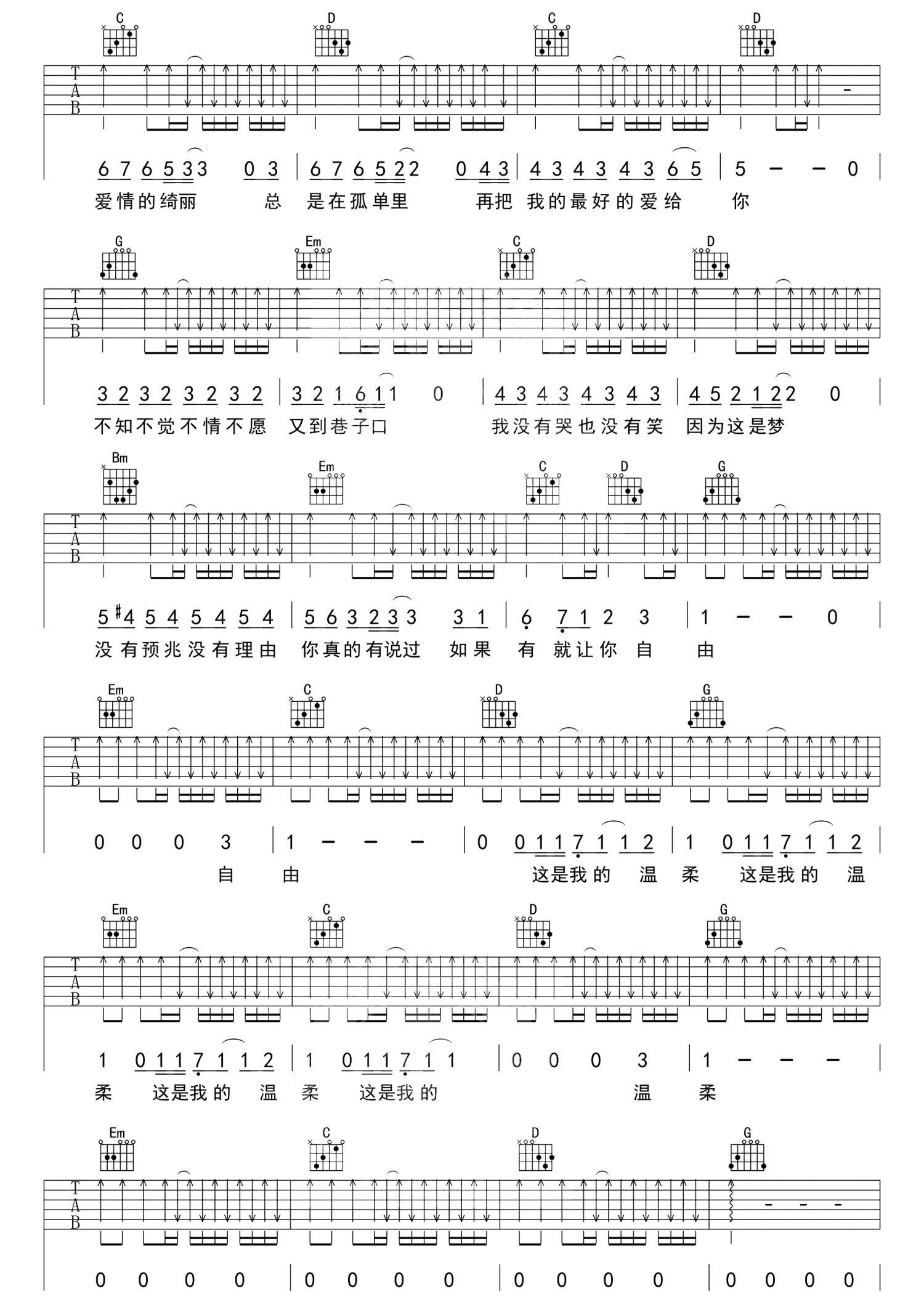 C D C D

TAB

6 7 6 5 3 3 0 3 | 6 7 6 5 2 2 0 4 3 | 4 3 4 3 4 3 6 5 | 5 – – 0

爱情的绮丽 总 是在孤单里 再把 我的最好的爱给 你

G Em C D

TAB

3 2 3 2 3 2 3 2 | 3 2 1 6 1 1 0 | 4 3 4 3 4 3 4 3 | 4 5 2 1 2 2 0

不知不觉不情不愿 又到巷子口 我没有哭也没有笑 因为这是梦

Bm Em C D G

TAB

5 #4 5 4 5 4 5 4 | 5 6 3 2 3 3 3 1 | 6 7 1 2 3 | 1 – – 0

没有预兆没有理由 你真的有说过 如果 有 就让你 自 由

Em C D G

TAB

0 0 0 3 | 1 – – – | 0 0 1 1 7 1 1 2 | 1 0 1 1 7 1 1 2

自 由 这是我的 温 柔 这是我的 温

Em C D G

TAB

1 0 1 1 7 1 1 2 | 1 0 1 1 7 1 1 | 0 0 0 3 | 1 – – –

柔 这是我的 温 柔 这是我的 温 柔

Em C D G

TAB

0 0 0 0 | 0 0 0 0 | 0 0 0 0 | 0 0 0 0